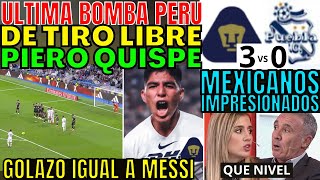 ULTIMA BOMBA PERU
DE TIRO LIBRE
PIERO QUISPE

Puebla F.C.

3 VS 0

MEXICANOS
IMPRESIONADOS

GOLAZO IGUAL A MESSI

QUE NIVEL